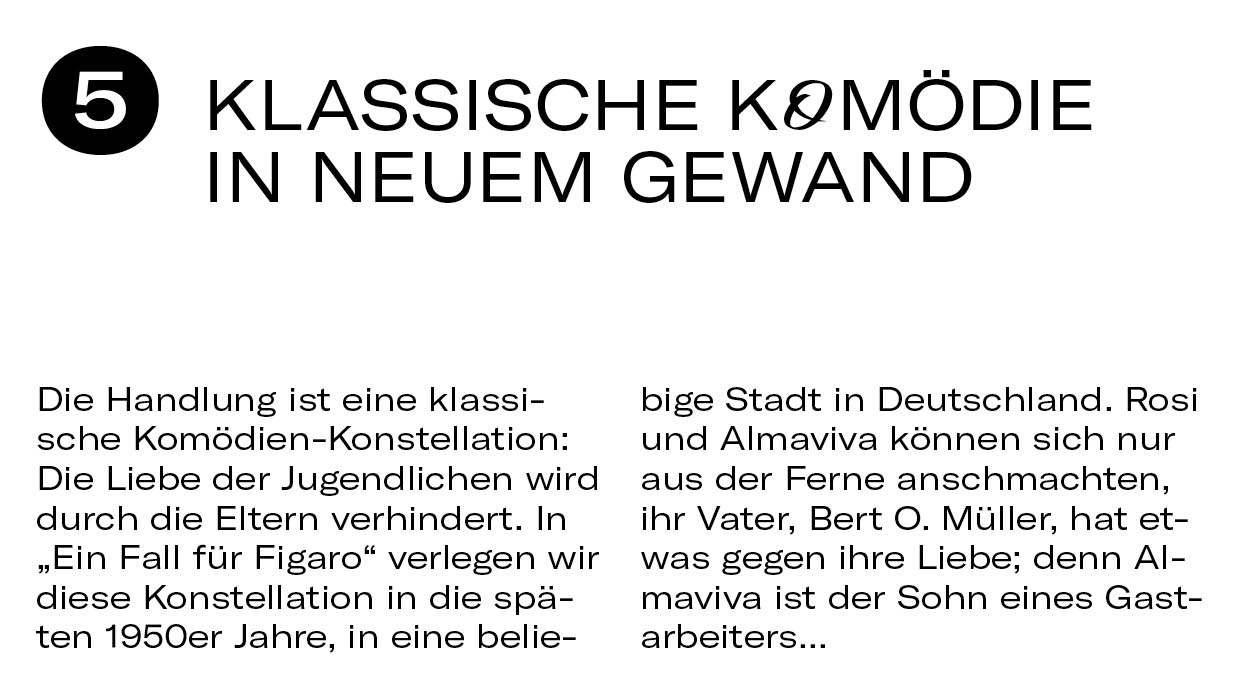 5 KLASSISCHE KOMÖDIE IN NEUEM GEWAND

Die Handlung ist eine klassische Komödien-Konstellation: Die Liebe der Jugendlichen wird durch die Eltern verhindert. In „Ein Fall für Figaro“ verlegen wir diese Konstellation in die späten 1950er Jahre, in eine beliebige Stadt in Deutschland. Rosi und Almaviva können sich nur aus der Ferne anschmachten, ihr Vater, Bert O. Müller, hat etwas gegen ihre Liebe; denn Almaviva ist der Sohn eines Gastarbeiters...